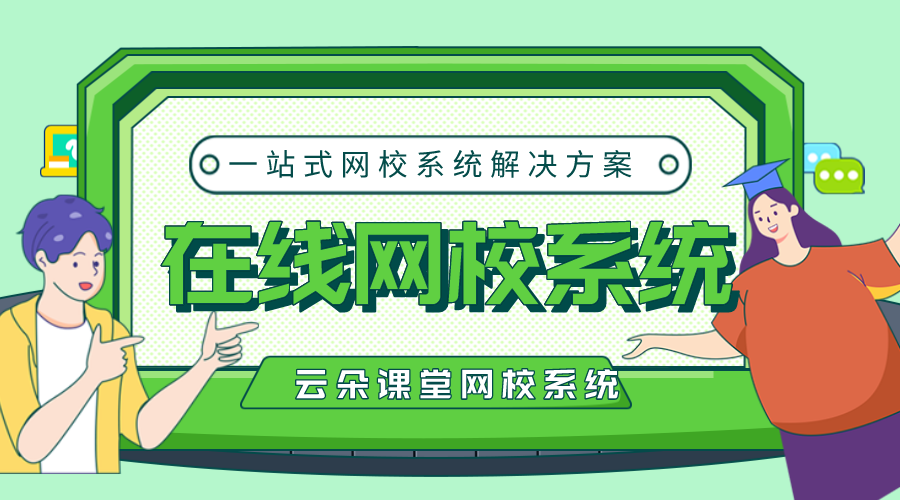 一站式网校系统解决方案

在线网校系统

云朵课堂网校系统